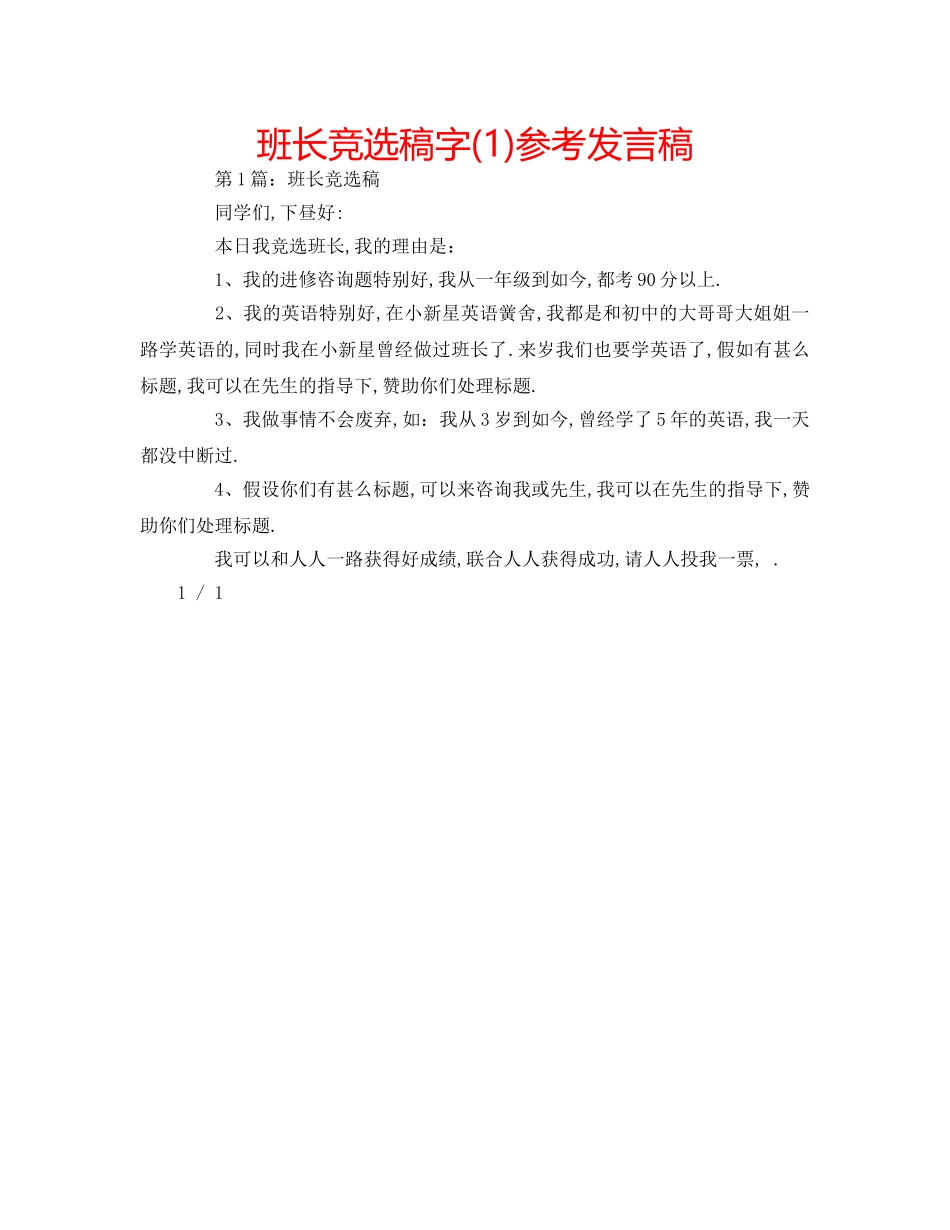 班长竞选稿字(1)参考发言稿

第1篇：班长竞选稿

同学们,下昼好:

本日我竞选班长,我的理由是：

1、我的进修咨询题特别好,我从一年级到如今,都考90分以上.

2、我的英语特别好,在小新星英语黉舍,我都是和初中的大哥哥大姐姐一路学英语的,同时我在小新星曾经做过班长了.来岁我们也要学英语了,假如有甚么标题,我可以在先生的指导下,赞助你们处理标题.

3、我做事情不会废弃,如：我从3岁到如今,曾经学了5年的英语,我一天都没中断过.

4、假设你们有甚么标题,可以来咨询我或先生,我可以在先生的指导下,赞助你们处理标题.

我可以和人人一路获得好成绩,联合人人获得成功,请人人投我一票, .

1 / 1